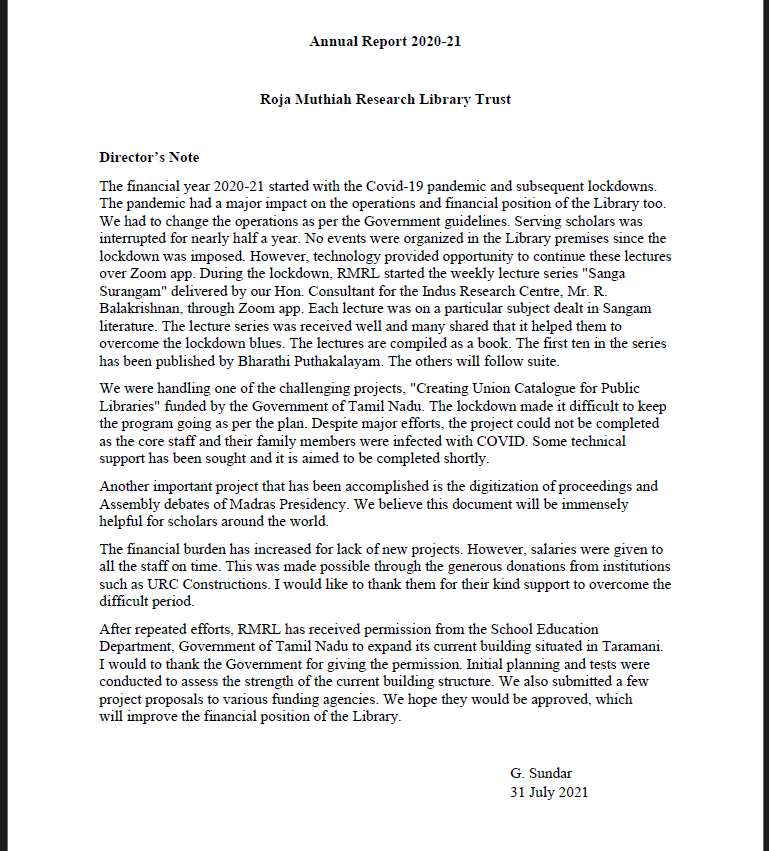 Annual Report 2020-21

Roja Muthiah Research Library Trust

Director's Note

The financial year 2020-21 started with the Covid-19 pandemic and subsequent lockdowns. The pandemic had a major impact on the operations and financial position of the Library too. We had to change the operations as per the Government guidelines. Serving scholars was interrupted for nearly half a year. No events were organized in the Library premises since the lockdown was imposed. However, technology provided opportunity to continue these lectures over Zoom app. During the lockdown, RMRL started the weekly lecture series "Sanga Surangam" delivered by our Hon. Consultant for the Indus Research Centre, Mr. R. Balakrishnan, through Zoom app. Each lecture was on a particular subject dealt in Sangam literature. The lecture series was received well and many shared that it helped them to overcome the lockdown blues. The lectures are compiled as a book. The first ten in the series has been published by Bharathi Puthakalayam. The others will follow suite.

We were handling one of the challenging projects, "Creating Union Catalogue for Public Libraries" funded by the Government of Tamil Nadu. The lockdown made it difficult to keep the program going as per the plan. Despite major efforts, the project could not be completed as the core staff and their family members were infected with COVID. Some technical support has been sought and it is aimed to be completed shortly.

Another important project that has been accomplished is the digitization of proceedings and Assembly debates of Madras Presidency. We believe this document will be immensely helpful for scholars around the world.

The financial burden has increased for lack of new projects. However, salaries were given to all the staff on time. This was made possible through the generous donations from institutions such as URC Constructions. I would like to thank them for their kind support to overcome the difficult period.

After repeated efforts, RMRL has received permission from the School Education Department, Government of Tamil Nadu to expand its current building situated in Taramani. I would to thank the Government for giving the permission. Initial planning and tests were conducted to assess the strength of the current building structure. We also submitted a few project proposals to various funding agencies. We hope they would be approved, which will improve the financial position of the Library.

G. Sundar
31 July 2021